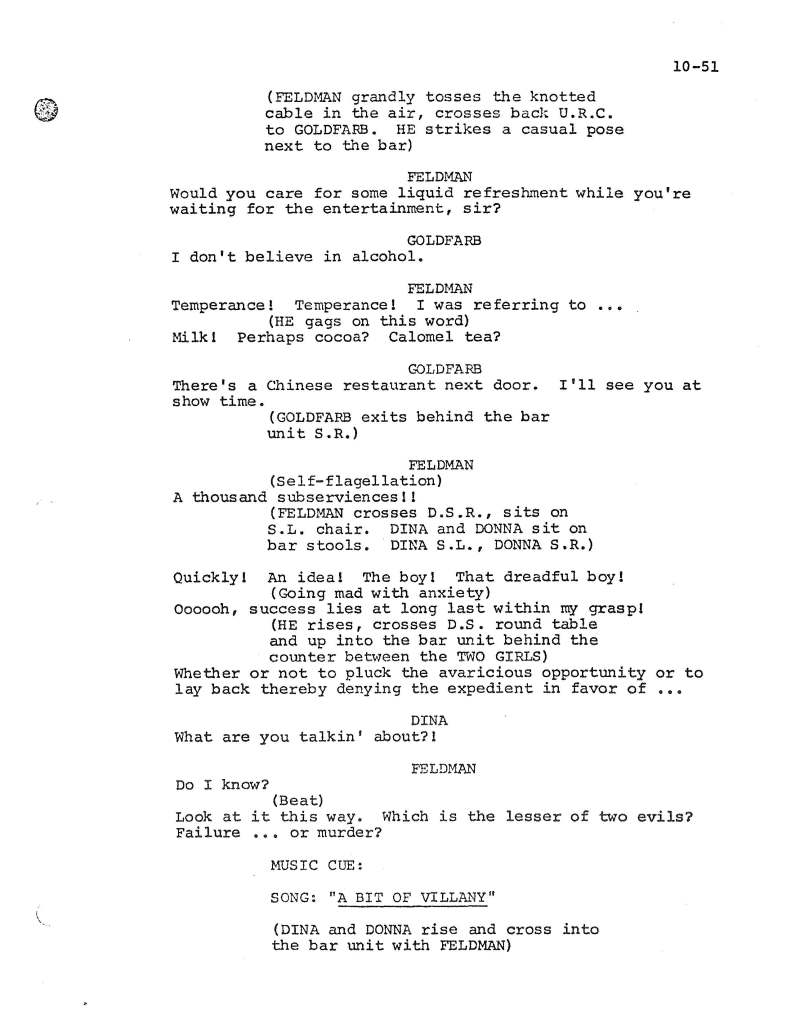 10-51

(FELDMAN grandly tosses the knotted cable in the air, crosses back U.R.C. to GOLDFARB. HE strikes a casual pose next to the bar)

FELDMAN
Would you care for some liquid refreshment while you're waiting for the entertainment, sir?

GOLDFARB
I don't believe in alcohol.

FELDMAN
Temperance! Temperance! I was referring to ...
(HE gags on this word)
Milk! Perhaps cocoa? Calomel tea?

GOLDFARB
There's a Chinese restaurant next door. I'll see you at show time.
(GOLDFARB exits behind the bar unit S.R.)

FELDMAN
(Self-flagellation)
A thousand subserviences!!
(FELDMAN crosses D.S.R., sits on S.L. chair. DINA and DONNA sit on bar stools. DINA S.L., DONNA S.R.)

Quickly! An idea! The boy! That dreadful boy!
(Going mad with anxiety)
Oooooh, success lies at long last within my grasp!
(HE rises, crosses D.S. round table and up into the bar unit behind the counter between the TWO GIRLS)
Whether or not to pluck the avaricious opportunity or to lay back thereby denying the expedient in favor of ...

DINA
What are you talkin' about?!

FELDMAN
Do I know?
(Beat)
Look at it this way. Which is the lesser of two evils? Failure ... or murder?

MUSIC CUE:

SONG: "A BIT OF VILLANY"

(DINA and DONNA rise and cross into the bar unit with FELDMAN)